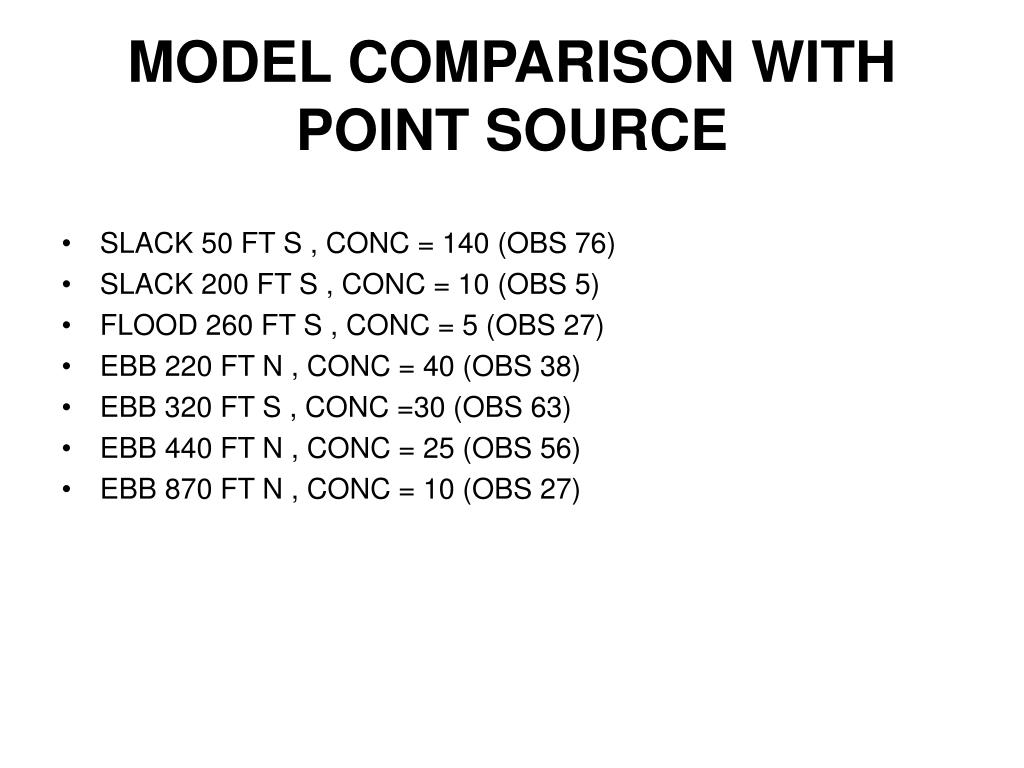 MODEL COMPARISON WITH POINT SOURCE

• SLACK 50 FT S , CONC = 140 (OBS 76)
• SLACK 200 FT S , CONC = 10 (OBS 5)
• FLOOD 260 FT S , CONC = 5 (OBS 27)
• EBB 220 FT N , CONC = 40 (OBS 38)
• EBB 320 FT S , CONC =30 (OBS 63)
• EBB 440 FT N , CONC = 25 (OBS 56)
• EBB 870 FT N , CONC = 10 (OBS 27)